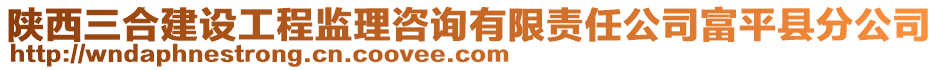 陕西三合建设工程监理咨询有限责任公司富平县分公司
http://wndaphnestrong.cn.coovee.com